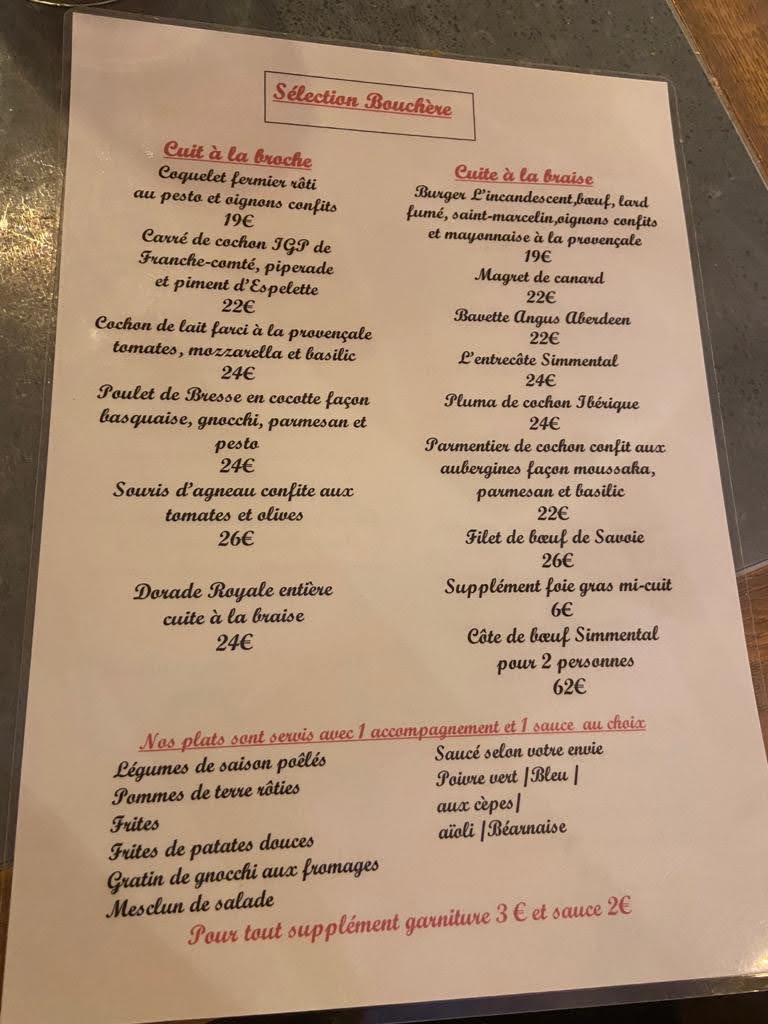 Sélection Bouchère

Cuit à la broche

Coquelet fermier rôti au pesto et oignons confits
19€

Carré de cochon IGP de Franche-comté, piperade et piment d'Espelette
22€

Cochon de lait farci à la provençale tomates, mozzarella et basilic
24€

Poulet de Bresse en cocotte façon basquaise, gnocchi, parmesan et pesto
24€

Souris d'agneau confite aux tomates et olives
26€

Dorade Royale entière cuite à la braise
24€

Cuite à la braise

Burger L'incandescent,bœuf, lard fumé, saint-marcelin,oignons confits et mayonnaise à la provençale
19€

Magret de canard
22€

Bavette Angus Aberdeen
22€

L'entrecôte Simmental
24€

Pluma de cochon Ibérique
24€

Parmentier de cochon confit aux aubergines façon moussaka, parmesan et basilic
22€

Filet de bœuf de Savoie
26€

Supplément foie gras mi-cuit
6€

Côte de bœuf Simmental pour 2 personnes
62€

Nos plats sont servis avec 1 accompagnement et 1 sauce au choix

Légumes de saison poêlés
Pommes de terre rôties
Frites
Frites de patates douces
Gratin de gnocchi aux fromages
Mesclun de salade

Saucé selon votre envie
Poivre vert |Bleu |
aux cèpes|
aïoli |Béarnaise

Pour tout supplément garniture 3 € et sauce 2€